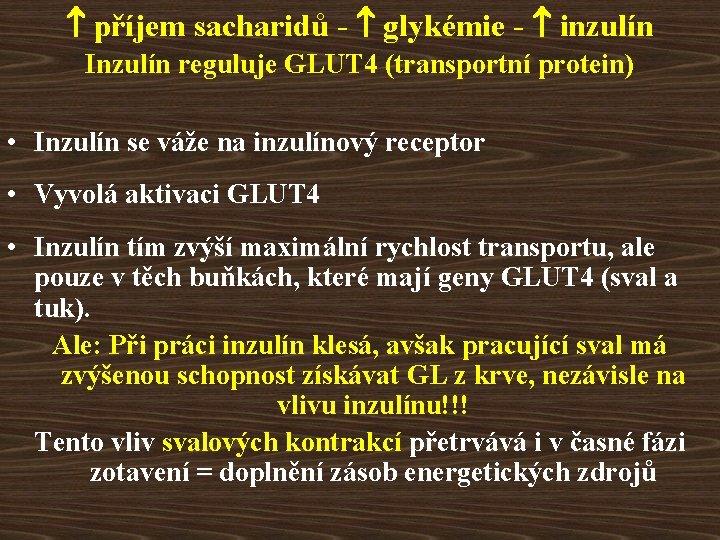 ↑ příjem sacharidů - ↑ glykémie - ↑ inzulín
Inzulín reguluje GLUT4 (transportní protein)

• Inzulín se váže na inzulínový receptor

• Vyvolá aktivaci GLUT4

• Inzulín tím zvýší maximální rychlost transportu, ale pouze v těch buňkách, které mají geny GLUT4 (sval a tuk).

Ale: Při práci inzulín klesá, avšak pracující sval má zvýšenou schopnost získávat GL z krve, nezávisle na vlivu inzulínu!!!

Tento vliv svalových kontrakcí přetrvává i v časné fázi zotavení = doplnění zásob energetických zdrojů